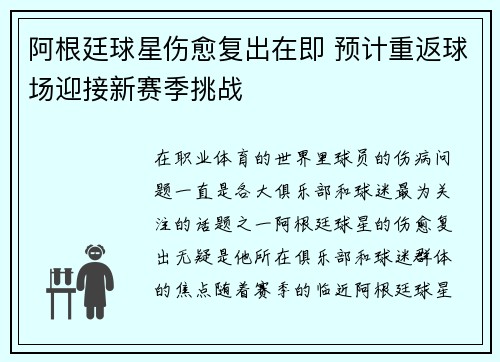 阿根廷球星伤愈复出在即 预计重返球场迎接新赛季挑战

在职业体育的世界里球员的伤病问题一直是各大俱乐部和球迷最为关注的话题之一阿根廷球星的伤愈复出无疑是他所在俱乐部和球迷群体的焦点随着赛季的临近阿根廷球星